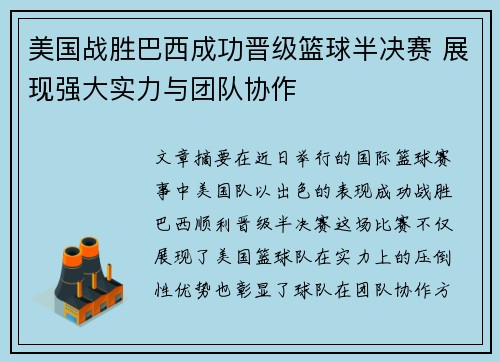 美国战胜巴西成功晋级篮球半决赛 展现强大实力与团队协作

文章摘要在近日举行的国际篮球赛事中美国队以出色的表现成功战胜巴西顺利晋级半决赛这场比赛不仅展现了美国篮球队在实力上的压倒性优势也彰显了球队在团队协作方